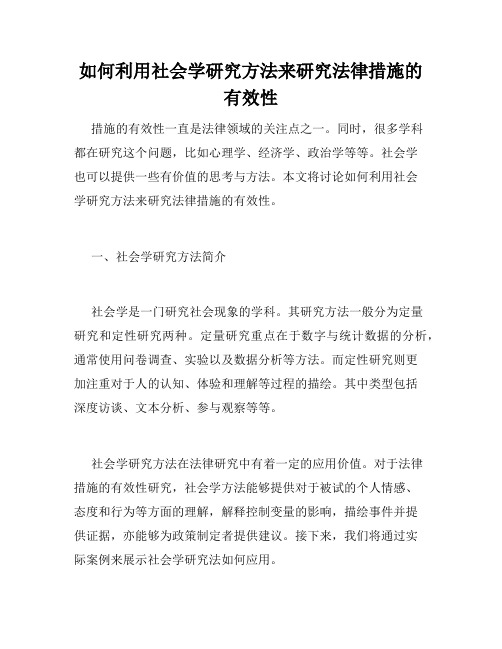 如何利用社会学研究方法来研究法律措施的有效性

措施的有效性一直是法律领域的关注点之一。同时，很多学科都在研究这个问题，比如心理学、经济学、政治学等等。社会学也可以提供一些有价值的思考与方法。本文将讨论如何利用社会学研究方法来研究法律措施的有效性。

一、社会学研究方法简介

社会学是一门研究社会现象的学科。其研究方法一般分为定量研究和定性研究两种。定量研究重点在于数字与统计数据的分析，通常使用问卷调查、实验以及数据分析等方法。而定性研究则更加注重对于人的认知、体验和理解等过程的描绘。其中类型包括深度访谈、文本分析、参与观察等等。

社会学研究方法在法律研究中有着一定的应用价值。对于法律措施的有效性研究，社会学方法能够提供对于被试的个人情感、态度和行为等方面的理解，解释控制变量的影响，描绘事件并提供证据，亦能够为政策制定者提供建议。接下来，我们将通过实际案例来展示社会学研究法如何应用。